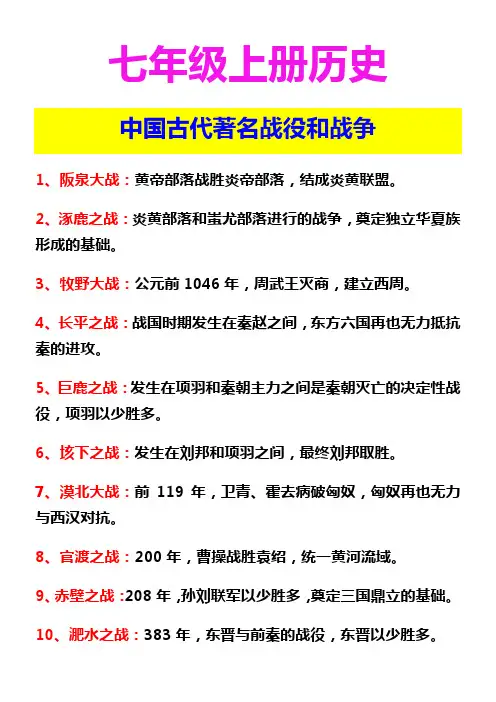 七年级上册历史

中国古代著名战役和战争

1、阪泉大战：黄帝部落战胜炎帝部落，结成炎黄联盟。

2、涿鹿之战：炎黄部落和蚩尤部落进行的战争，奠定独立华夏族形成的基础。

3、牧野大战：公元前 1046 年，周武王灭商，建立西周。

4、长平之战：战国时期发生在秦赵之间，东方六国再也无力抵抗秦的进攻。

5、巨鹿之战：发生在项羽和秦朝主力之间是秦朝灭亡的决定性战役，项羽以少胜多。

6、垓下之战：发生在刘邦和项羽之间，最终刘邦取胜。

7、漠北大战：前 119 年，卫青、霍去病破匈奴，匈奴再也无力与西汉对抗。

8、官渡之战：200 年，曹操战胜袁绍，统一黄河流域。

9、赤壁之战：208 年，孙刘联军以少胜多，奠定三国鼎立的基础。

10、淝水之战：383 年，东晋与前秦的战役，东晋以少胜多。